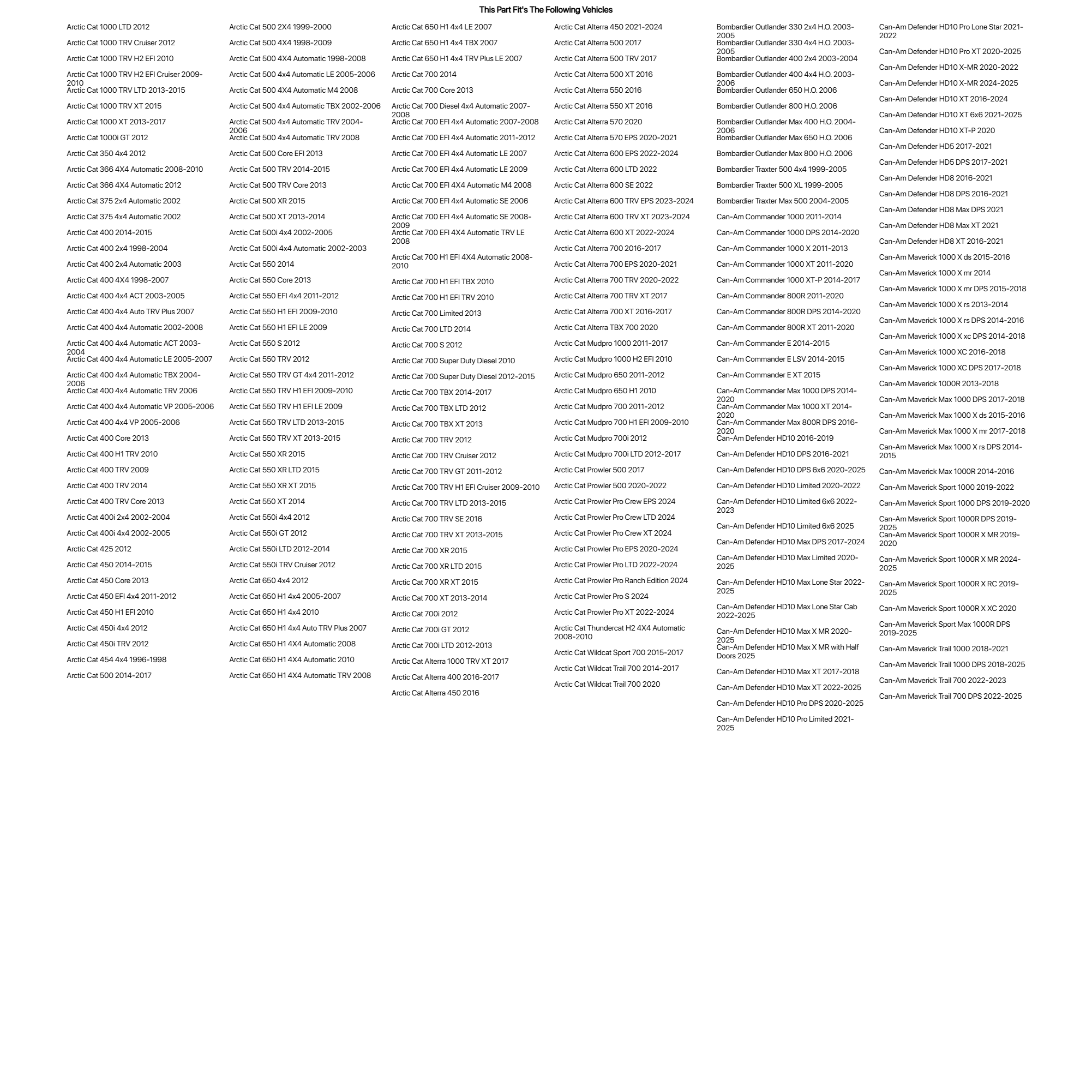 This Part Fit's The Following Vehicles

Arctic Cat 1000 LTD 2012
Arctic Cat 1000 TRV Cruiser 2012
Arctic Cat 1000 TRV H2 EFI 2010
Arctic Cat 1000 TRV H2 EFI Cruiser 2009-2010
Arctic Cat 1000 TRV LTD 2013-2015
Arctic Cat 1000 TRV XT 2015
Arctic Cat 1000 XT 2013-2017
Arctic Cat 1000i GT 2012
Arctic Cat 350 4x4 2012
Arctic Cat 366 4X4 Automatic 2008-2010
Arctic Cat 366 4X4 Automatic 2012
Arctic Cat 375 2x4 Automatic 2002
Arctic Cat 375 4x4 Automatic 2002
Arctic Cat 400 2014-2015
Arctic Cat 400 2x4 1998-2004
Arctic Cat 400 2x4 Automatic 2003
Arctic Cat 400 4X4 1998-2007
Arctic Cat 400 4x4 ACT 2003-2005
Arctic Cat 400 4x4 Auto TRV Plus 2007
Arctic Cat 400 4x4 Automatic 2002-2008
Arctic Cat 400 4x4 Automatic ACT 2003-2004
Arctic Cat 400 4x4 Automatic LE 2005-2007
Arctic Cat 400 4x4 Automatic TBX 2004-2006
Arctic Cat 400 4x4 Automatic TRV 2006
Arctic Cat 400 4x4 Automatic VP 2005-2006
Arctic Cat 400 4x4 VP 2005-2006
Arctic Cat 400 Core 2013
Arctic Cat 400 H1 TRV 2010
Arctic Cat 400 TRV 2009
Arctic Cat 400 TRV 2014
Arctic Cat 400 TRV Core 2013
Arctic Cat 400i 2x4 2002-2004
Arctic Cat 400i 4x4 2002-2005
Arctic Cat 425 2012
Arctic Cat 450 2014-2015
Arctic Cat 450 Core 2013
Arctic Cat 450 EFI 4x4 2011-2012
Arctic Cat 450 H1 EFI 2010
Arctic Cat 450i 4x4 2012
Arctic Cat 450i TRV 2012
Arctic Cat 454 4x4 1996-1998
Arctic Cat 500 2014-2017

Arctic Cat 500 2X4 1999-2000
Arctic Cat 500 4X4 1998-2009
Arctic Cat 500 4X4 Automatic 1998-2008
Arctic Cat 500 4x4 Automatic LE 2005-2006
Arctic Cat 500 4X4 Automatic M4 2008
Arctic Cat 500 4x4 Automatic TBX 2002-2006
Arctic Cat 500 4x4 Automatic TRV 2004-2006
Arctic Cat 500 4x4 Automatic TRV 2008
Arctic Cat 500 Core EFI 2013
Arctic Cat 500 TRV 2014-2015
Arctic Cat 500 TRV Core 2013
Arctic Cat 500 XR 2015
Arctic Cat 500 XT 2013-2014
Arctic Cat 500i 4x4 2002-2005
Arctic Cat 500i 4x4 Automatic 2002-2003
Arctic Cat 550 2014
Arctic Cat 550 Core 2013
Arctic Cat 550 EFI 4x4 2011-2012
Arctic Cat 550 H1 EFI 2009-2010
Arctic Cat 550 H1 EFI LE 2009
Arctic Cat 550 S 2012
Arctic Cat 550 TRV 2012
Arctic Cat 550 TRV GT 4x4 2011-2012
Arctic Cat 550 TRV H1 EFI 2009-2010
Arctic Cat 550 TRV H1 EFI LE 2009
Arctic Cat 550 TRV LTD 2013-2015
Arctic Cat 550 TRV XT 2013-2015
Arctic Cat 550 XR 2015
Arctic Cat 550 XR LTD 2015
Arctic Cat 550 XR XT 2015
Arctic Cat 550 XT 2014
Arctic Cat 550i 4x4 2012
Arctic Cat 550i GT 2012
Arctic Cat 550i LTD 2012-2014
Arctic Cat 550i TRV Cruiser 2012
Arctic Cat 650 4x4 2012
Arctic Cat 650 H1 4x4 2005-2007
Arctic Cat 650 H1 4x4 2010
Arctic Cat 650 H1 4x4 Auto TRV Plus 2007
Arctic Cat 650 H1 4X4 Automatic 2008
Arctic Cat 650 H1 4X4 Automatic 2010
Arctic Cat 650 H1 4X4 Automatic TRV 2008

Arctic Cat 650 H1 4x4 LE 2007
Arctic Cat 650 H1 4x4 TBX 2007
Arctic Cat 650 H1 4x4 TRV Plus LE 2007
Arctic Cat 700 2014
Arctic Cat 700 Core 2013
Arctic Cat 700 Diesel 4x4 Automatic 2007-2008
Arctic Cat 700 EFI 4x4 Automatic 2007-2008
Arctic Cat 700 EFI 4x4 Automatic 2011-2012
Arctic Cat 700 EFI 4x4 Automatic LE 2007
Arctic Cat 700 EFI 4x4 Automatic LE 2009
Arctic Cat 700 EFI 4X4 Automatic M4 2008
Arctic Cat 700 EFI 4x4 Automatic SE 2006
Arctic Cat 700 EFI 4x4 Automatic SE 2008-2009
Arctic Cat 700 EFI 4X4 Automatic TRV LE 2008
Arctic Cat 700 H1 EFI 4X4 Automatic 2008-2010
Arctic Cat 700 H1 EFI TBX 2010
Arctic Cat 700 H1 EFI TRV 2010
Arctic Cat 700 Limited 2013
Arctic Cat 700 LTD 2014
Arctic Cat 700 S 2012
Arctic Cat 700 Super Duty Diesel 2010
Arctic Cat 700 Super Duty Diesel 2012-2015
Arctic Cat 700 TBX 2014-2017
Arctic Cat 700 TBX LTD 2012
Arctic Cat 700 TBX XT 2013
Arctic Cat 700 TRV 2012
Arctic Cat 700 TRV Cruiser 2012
Arctic Cat 700 TRV GT 2011-2012
Arctic Cat 700 TRV H1 EFI Cruiser 2009-2010
Arctic Cat 700 TRV LTD 2013-2015
Arctic Cat 700 TRV SE 2016
Arctic Cat 700 TRV XT 2013-2015
Arctic Cat 700 XR 2015
Arctic Cat 700 XR LTD 2015
Arctic Cat 700 XR XT 2015
Arctic Cat 700 XT 2013-2014
Arctic Cat 700i 2012
Arctic Cat 700i GT 2012
Arctic Cat 700i LTD 2012-2013
Arctic Cat Alterra 1000 TRV XT 2017
Arctic Cat Alterra 400 2016-2017
Arctic Cat Alterra 450 2016

Arctic Cat Alterra 450 2021-2024
Arctic Cat Alterra 500 2017
Arctic Cat Alterra 500 TRV 2017
Arctic Cat Alterra 500 XT 2016
Arctic Cat Alterra 550 2016
Arctic Cat Alterra 550 XT 2016
Arctic Cat Alterra 570 2020
Arctic Cat Alterra 570 EPS 2020-2021
Arctic Cat Alterra 600 EPS 2022-2024
Arctic Cat Alterra 600 LTD 2022
Arctic Cat Alterra 600 SE 2022
Arctic Cat Alterra 600 TRV EPS 2023-2024
Arctic Cat Alterra 600 TRV XT 2023-2024
Arctic Cat Alterra 600 XT 2022-2024
Arctic Cat Alterra 700 2016-2017
Arctic Cat Alterra 700 EPS 2020-2021
Arctic Cat Alterra 700 TRV 2020-2022
Arctic Cat Alterra 700 TRV XT 2017
Arctic Cat Alterra 700 XT 2016-2017
Arctic Cat Alterra TBX 700 2020
Arctic Cat Mudpro 1000 2011-2017
Arctic Cat Mudpro 1000 H2 EFI 2010
Arctic Cat Mudpro 650 2011-2012
Arctic Cat Mudpro 650 H1 2010
Arctic Cat Mudpro 700 2011-2012
Arctic Cat Mudpro 700 H1 EFI 2009-2010
Arctic Cat Mudpro 700i 2012
Arctic Cat Mudpro 700i LTD 2012-2017
Arctic Cat Prowler 500 2017
Arctic Cat Prowler 500 2020-2022
Arctic Cat Prowler Pro Crew EPS 2024
Arctic Cat Prowler Pro Crew LTD 2024
Arctic Cat Prowler Pro Crew XT 2024
Arctic Cat Prowler Pro EPS 2020-2024
Arctic Cat Prowler Pro LTD 2022-2024
Arctic Cat Prowler Pro Ranch Edition 2024
Arctic Cat Prowler Pro S 2024
Arctic Cat Prowler Pro XT 2022-2024
Arctic Cat Thundercat H2 4X4 Automatic 2008-2010
Arctic Cat Wildcat Sport 700 2015-2017
Arctic Cat Wildcat Trail 700 2014-2017
Arctic Cat Wildcat Trail 700 2020

Bombardier Outlander 330 2x4 H.O. 2003-2005
Bombardier Outlander 330 4x4 H.O. 2003-2005
Bombardier Outlander 400 2x4 2003-2004
Bombardier Outlander 400 4x4 H.O. 2003-2006
Bombardier Outlander 650 H.O. 2006
Bombardier Outlander 800 H.O. 2006
Bombardier Outlander Max 400 H.O. 2004-2006
Bombardier Outlander Max 650 H.O. 2006
Bombardier Outlander Max 800 H.O. 2006
Bombardier Traxter 500 4x4 1999-2005
Bombardier Traxter 500 XL 1999-2005
Bombardier Traxter Max 500 2004-2005
Can-Am Commander 1000 2011-2014
Can-Am Commander 1000 DPS 2014-2020
Can-Am Commander 1000 X 2011-2013
Can-Am Commander 1000 XT 2011-2020
Can-Am Commander 1000 XT-P 2014-2017
Can-Am Commander 800R 2011-2020
Can-Am Commander 800R DPS 2014-2020
Can-Am Commander 800R XT 2011-2020
Can-Am Commander E 2014-2015
Can-Am Commander E LSV 2014-2015
Can-Am Commander E XT 2015
Can-Am Commander Max 1000 DPS 2014-2020
Can-Am Commander Max 1000 XT 2014-2020
Can-Am Commander Max 800R DPS 2016-2020
Can-Am Defender HD10 2016-2019
Can-Am Defender HD10 DPS 2016-2021
Can-Am Defender HD10 DPS 6x6 2020-2025
Can-Am Defender HD10 Limited 2020-2022
Can-Am Defender HD10 Limited 6x6 2022-2023
Can-Am Defender HD10 Limited 6x6 2025
Can-Am Defender HD10 Max DPS 2017-2024
Can-Am Defender HD10 Max Limited 2020-2025
Can-Am Defender HD10 Max Lone Star 2022-2025
Can-Am Defender HD10 Max Lone Star Cab 2022-2025
Can-Am Defender HD10 Max X MR 2020-2025
Can-Am Defender HD10 Max X MR with Half Doors 2025
Can-Am Defender HD10 Max XT 2017-2018
Can-Am Defender HD10 Max XT 2022-2025
Can-Am Defender HD10 Pro DPS 2020-2025
Can-Am Defender HD10 Pro Limited 2021-2025

Can-Am Defender HD10 Pro Lone Star 2021-2022
Can-Am Defender HD10 Pro XT 2020-2025
Can-Am Defender HD10 X-MR 2020-2022
Can-Am Defender HD10 X-MR 2024-2025
Can-Am Defender HD10 XT 2016-2024
Can-Am Defender HD10 XT 6x6 2021-2025
Can-Am Defender HD10 XT-P 2020
Can-Am Defender HD5 2017-2021
Can-Am Defender HD5 DPS 2017-2021
Can-Am Defender HD8 2016-2021
Can-Am Defender HD8 DPS 2016-2021
Can-Am Defender HD8 Max DPS 2021
Can-Am Defender HD8 Max XT 2021
Can-Am Defender HD8 XT 2016-2021
Can-Am Maverick 1000 X ds 2015-2016
Can-Am Maverick 1000 X mr 2014
Can-Am Maverick 1000 X mr DPS 2015-2018
Can-Am Maverick 1000 X rs 2013-2014
Can-Am Maverick 1000 X rs DPS 2014-2016
Can-Am Maverick 1000 X xc DPS 2014-2018
Can-Am Maverick 1000 XC 2016-2018
Can-Am Maverick 1000 XC DPS 2017-2018
Can-Am Maverick 1000R 2013-2018
Can-Am Maverick Max 1000 DPS 2017-2018
Can-Am Maverick Max 1000 X ds 2015-2016
Can-Am Maverick Max 1000 X mr 2017-2018
Can-Am Maverick Max 1000 X rs DPS 2014-2015
Can-Am Maverick Max 1000R 2014-2016
Can-Am Maverick Sport 1000 2019-2022
Can-Am Maverick Sport 1000 DPS 2019-2020
Can-Am Maverick Sport 1000R DPS 2019-2025
Can-Am Maverick Sport 1000R X MR 2019-2020
Can-Am Maverick Sport 1000R X MR 2024-2025
Can-Am Maverick Sport 1000R X RC 2019-2025
Can-Am Maverick Sport 1000R X XC 2020
Can-Am Maverick Sport Max 1000R DPS 2019-2025
Can-Am Maverick Trail 1000 2018-2021
Can-Am Maverick Trail 1000 DPS 2018-2025
Can-Am Maverick Trail 700 2022-2023
Can-Am Maverick Trail 700 DPS 2022-2025